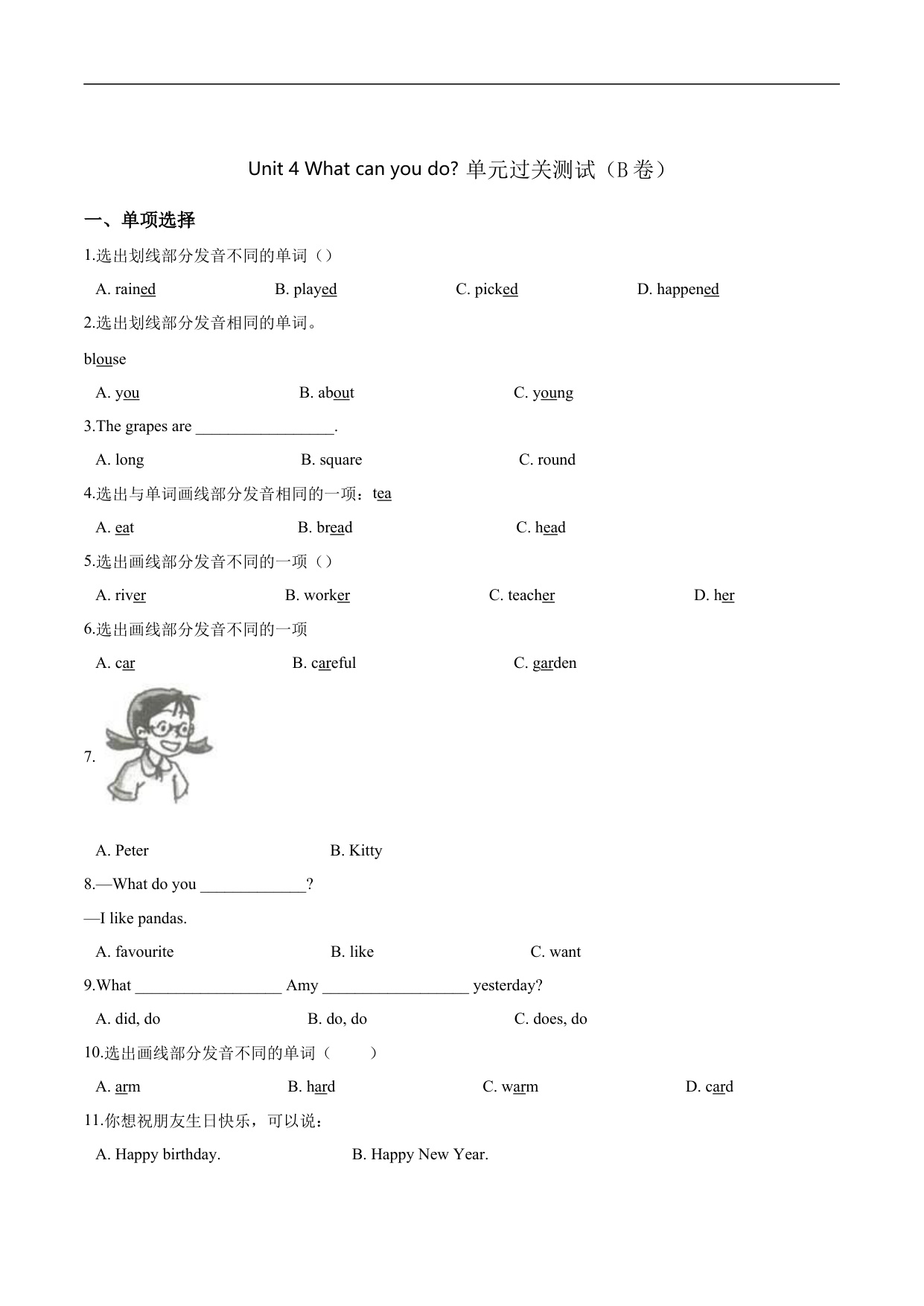 Unit 4 What can you do? 单元过关测试（B 卷）

一、单项选择

1.选出划线部分发音不同的单词（）

A. rained B. played C. picked D. happened

2.选出划线部分发音相同的单词。

blouse

A. you B. about C. young

3.The grapes are _________________.

A. long B. square C. round

4.选出与单词画线部分发音相同的一项：tea

A. eat B. bread C. head

5.选出画线部分发音不同的一项（）

A. river B. worker C. teacher D. her

6.选出画线部分发音不同的一项

A. car B. careful C. garden

7.

A. Peter B. Kitty

8.—What do you _____________?

—I like pandas.

A. favourite B. like C. want

9.What __________________ Amy __________________ yesterday?

A. did, do B. do, do C. does, do

10.选出画线部分发音不同的单词（ ）

A. arm B. hard C. warm D. card

11.你想祝朋友生日快乐，可以说：

A. Happy birthday. B. Happy New Year.